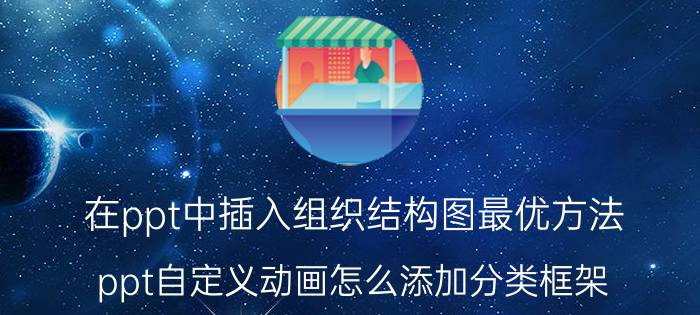 在ppt中插入组织结构图最优方法

ppt自定义动画怎么添加分类框架